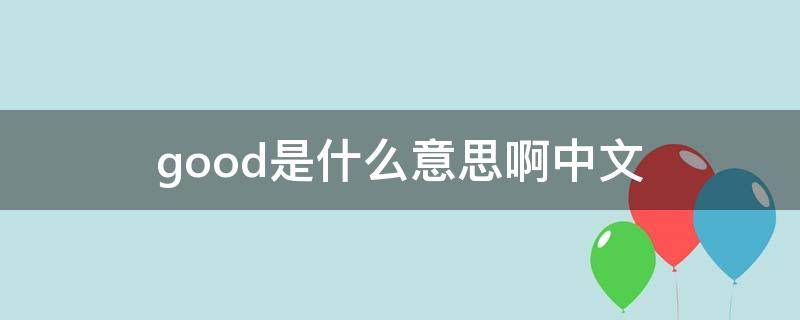 good是什么意思啊中文